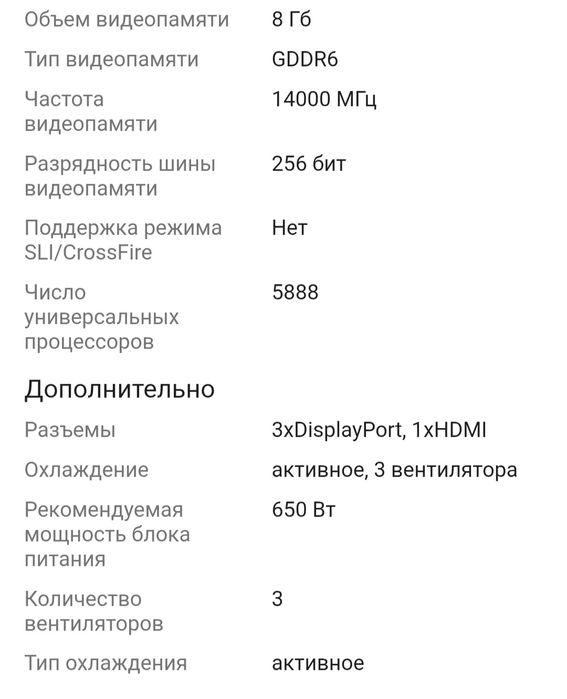 | | |
|---|---|
| Объем видеопамяти | 8 Гб |
| Тип видеопамяти | GDDR6 |
| Частота видеопамяти | 14000 МГц |
| Разрядность шины видеопамяти | 256 бит |
| Поддержка режима SLI/CrossFire | Нет |
| Число универсальных процессоров | 5888 |

Дополнительно

| | |
|---|---|
| Разъемы | 3xDisplayPort, 1xHDMI |
| Охлаждение | активное, 3 вентилятора |
| Рекомендуемая мощность блока питания | 650 Вт |
| Количество вентиляторов | 3 |
| Тип охлаждения | активное |